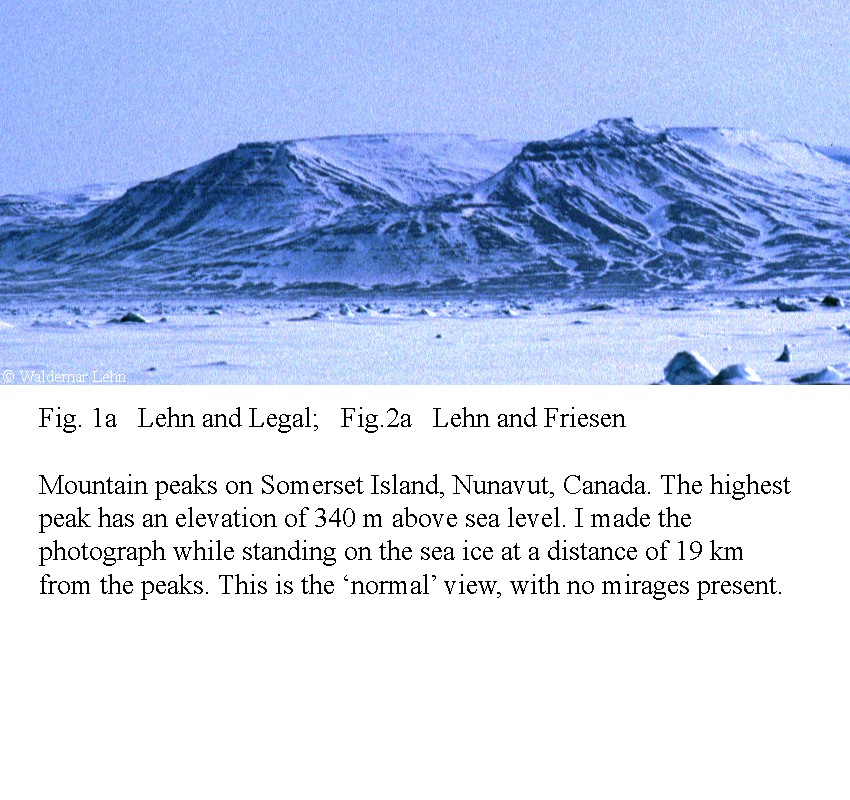 © Waldemar Lehn

Fig. 1a Lehn and Legal; Fig.2a Lehn and Friesen

Mountain peaks on Somerset Island, Nunavut, Canada. The highest peak has an elevation of 340 m above sea level. I made the photograph while standing on the sea ice at a distance of 19 km from the peaks. This is the ‘normal’ view, with no mirages present.